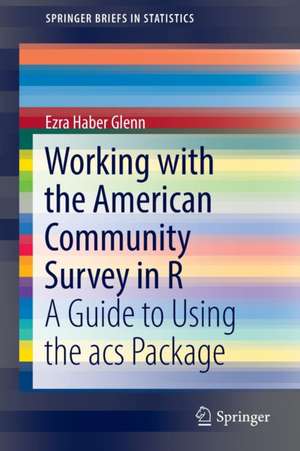 SPRINGER BRIEFS IN STATISTICS

Ezra Haber Glenn

Working with the American Community Survey in R

A Guide to Using the acs Package

Springer